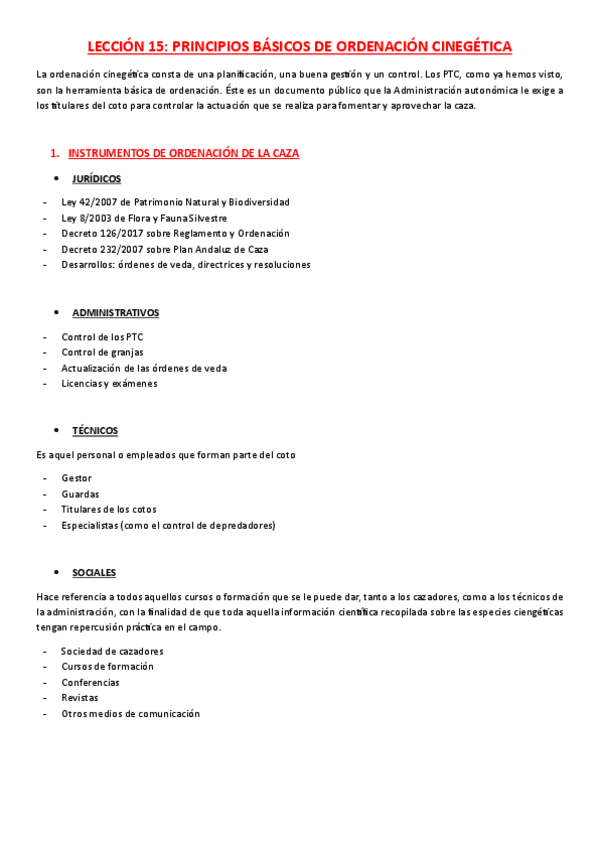 LECCIÓN 15: PRINCIPIOS BÁSICOS DE ORDENACIÓN CINEGÉTICA

La ordenación cinegética consta de una planificación, una buena gestión y un control. Los PTC, como ya hemos visto, son la herramienta básica de ordenación. Éste es un documento público que la Administración autonómica le exige a los titulares del coto para controlar la actuación que se realiza para fomentar y aprovechar la caza.

1. INSTRUMENTOS DE ORDENACIÓN DE LA CAZA

• JURÍDICOS

- Ley 42/2007 de Patrimonio Natural y Biodiversidad
- Ley 8/2003 de Flora y Fauna Silvestre
- Decreto 126/2017 sobre Reglamento y Ordenación
- Decreto 232/2007 sobre Plan Andaluz de Caza
- Desarrollos: órdenes de veda, directrices y resoluciones

• ADMINISTRATIVOS

- Control de los PTC
- Control de granjas
- Actualización de las órdenes de veda
- Licencias y exámenes

• TÉCNICOS

Es aquel personal o empleados que forman parte del coto

- Gestor
- Guardas
- Titulares de los cotos
- Especialistas (como el control de depredadores)

• SOCIALES

Hace referencia a todos aquellos cursos o formación que se le puede dar, tanto a los cazadores, como a los técnicos de la administración, con la finalidad de que toda aquella información científica recopilada sobre las especies ciengéticas tengan repercusión práctica en el campo.

- Sociedad de cazadores
- Cursos de formación
- Conferencias
- Revistas
- Otros medios de comunicación